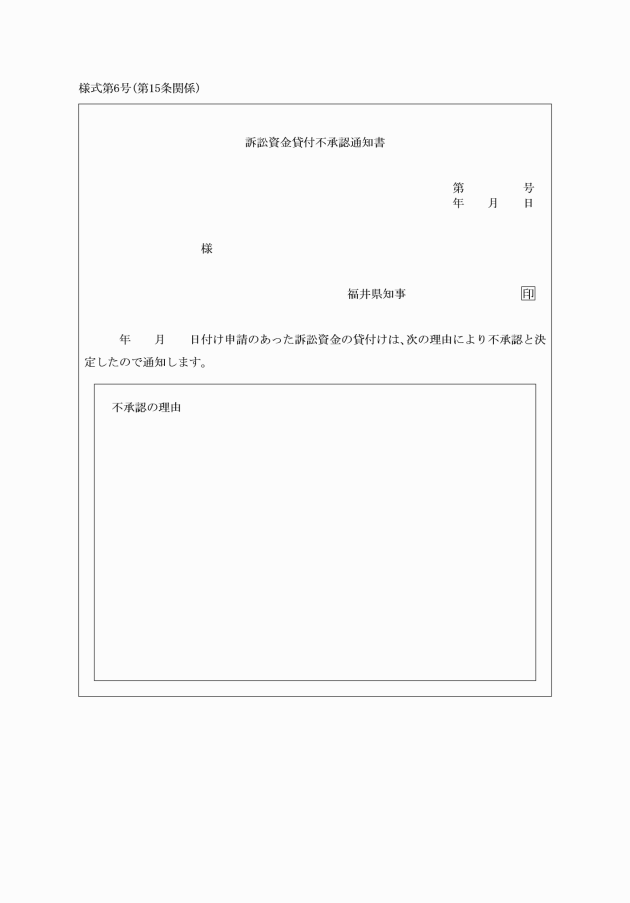 様式第6号(第15条関係)

訴訟資金貸付不承認通知書

第　　号
年　月　日

様

福井県知事　　　印

年　月　日付け申請のあった訴訟資金の貸付けは、次の理由により不承認と決定したので通知します。

不承認の理由